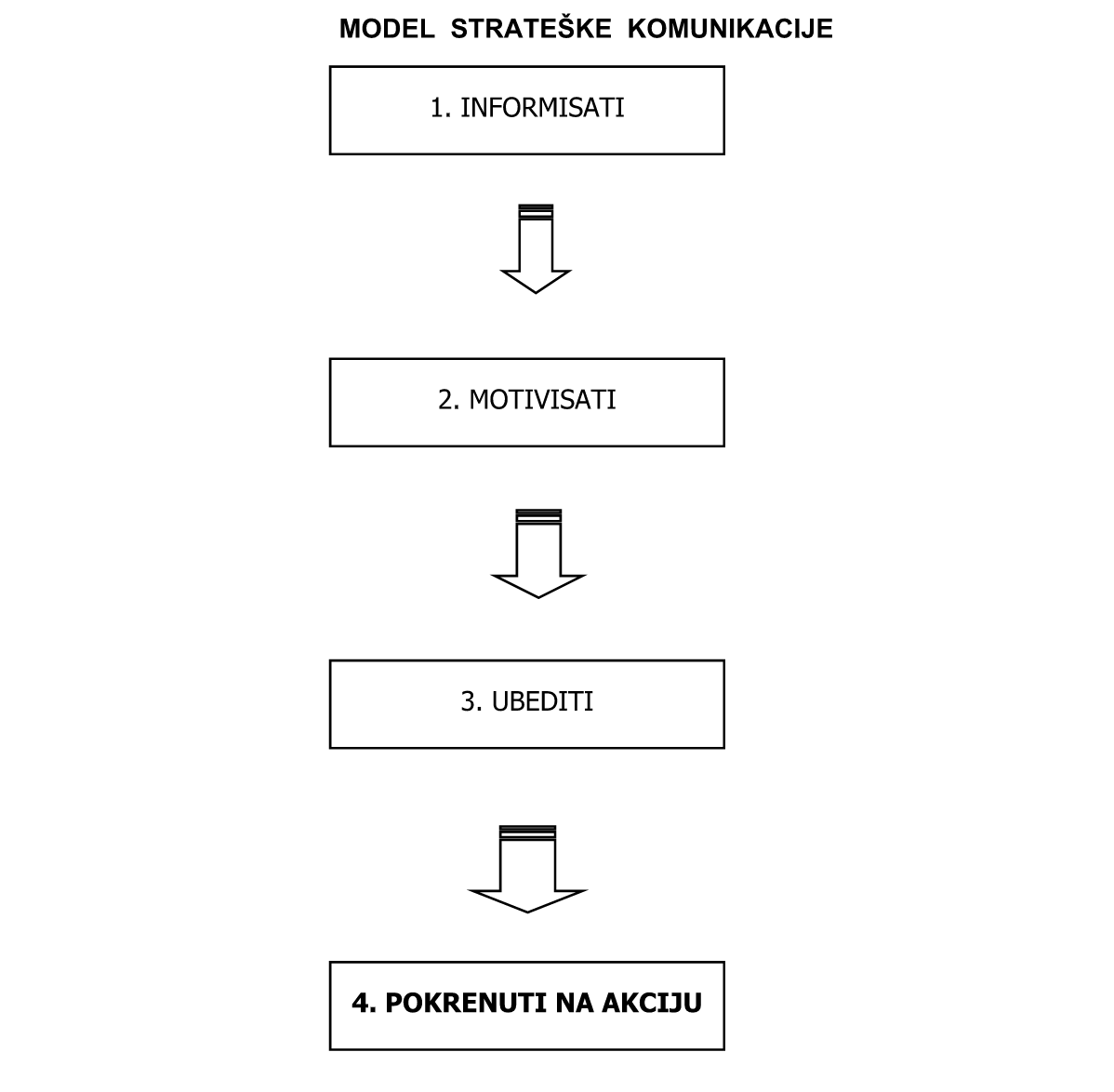 MODEL STRATEŠKE KOMUNIKACIJE

1. INFORMISATI

2. MOTIVISATI

3. UBEDITI

4. POKRENUTI NA AKCIJU